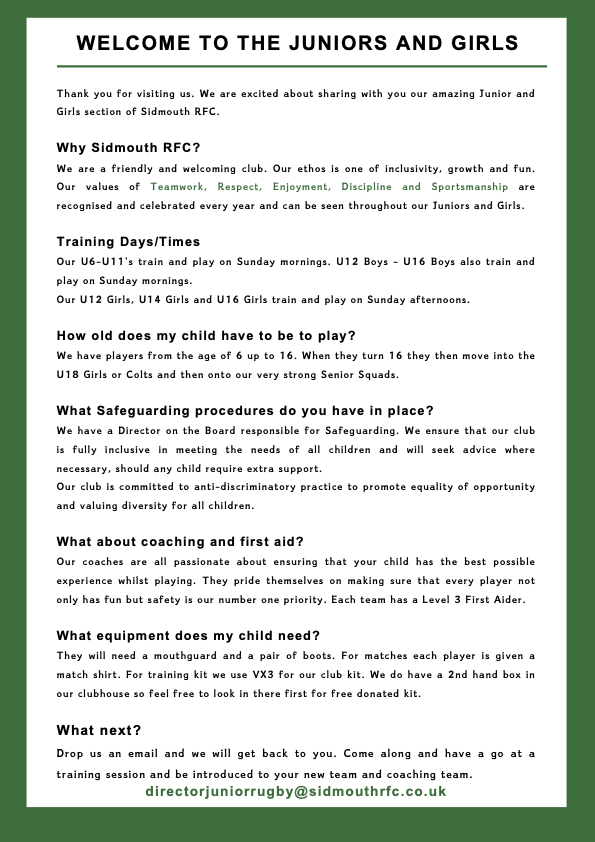 WELCOME TO THE JUNIORS AND GIRLS

Thank you for visiting us. We are excited about sharing with you our amazing Junior and Girls section of Sidmouth RFC.

Why Sidmouth RFC?

We are a friendly and welcoming club. Our ethos is one of inclusivity, growth and fun. Our values of Teamwork, Respect, Enjoyment, Discipline and Sportsmanship are recognised and celebrated every year and can be seen throughout our Juniors and Girls.

Training Days/Times

Our U6-U11's train and play on Sunday mornings. U12 Boys - U16 Boys also train and play on Sunday mornings.
Our U12 Girls, U14 Girls and U16 Girls train and play on Sunday afternoons.

How old does my child have to be to play?

We have players from the age of 6 up to 16. When they turn 16 they then move into the U18 Girls or Colts and then onto our very strong Senior Squads.

What Safeguarding procedures do you have in place?

We have a Director on the Board responsible for Safeguarding. We ensure that our club is fully inclusive in meeting the needs of all children and will seek advice where necessary, should any child require extra support.
Our club is committed to anti-discriminatory practice to promote equality of opportunity and valuing diversity for all children.

What about coaching and first aid?

Our coaches are all passionate about ensuring that your child has the best possible experience whilst playing. They pride themselves on making sure that every player not only has fun but safety is our number one priority. Each team has a Level 3 First Aider.

What equipment does my child need?

They will need a mouthguard and a pair of boots. For matches each player is given a match shirt. For training kit we use VX3 for our club kit. We do have a 2nd hand box in our clubhouse so feel free to look in there first for free donated kit.

What next?

Drop us an email and we will get back to you. Come along and have a go at a training session and be introduced to your new team and coaching team.
directorjuniorrugby@sidmouthrfc.co.uk